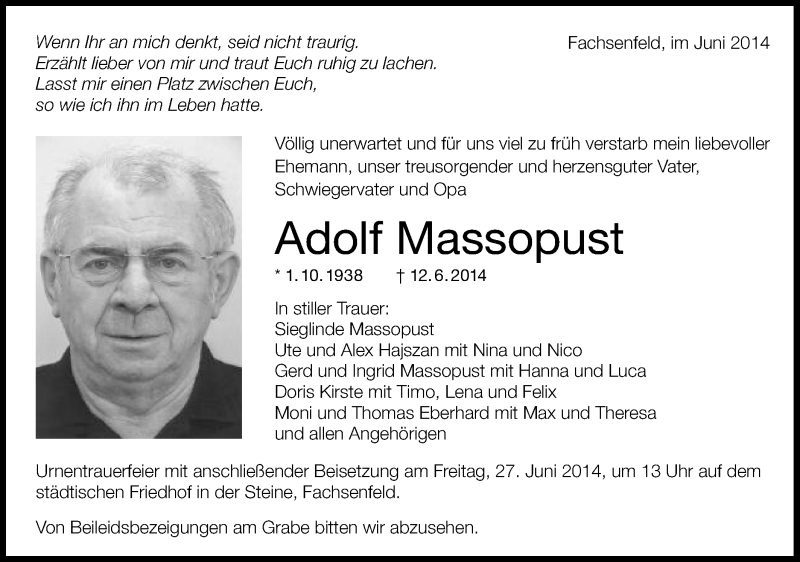 Wenn Ihr an mich denkt, seid nicht traurig.
Erzählt lieber von mir und traut Euch ruhig zu lachen.
Lasst mir einen Platz zwischen Euch,
so wie ich ihn im Leben hatte.

Fachsenfeld, im Juni 2014

Völlig unerwartet und für uns viel zu früh verstarb mein liebevoller Ehemann, unser treusorgender und herzensguter Vater, Schwiegervater und Opa

Adolf Massopust

* 1. 10. 1938 † 12. 6. 2014

In stiller Trauer:
Sieglinde Massopust
Ute und Alex Hajszan mit Nina und Nico
Gerd und Ingrid Massopust mit Hanna und Luca
Doris Kirste mit Timo, Lena und Felix
Moni und Thomas Eberhard mit Max und Theresa
und allen Angehörigen

Urnentrauerfeier mit anschließender Beisetzung am Freitag, 27. Juni 2014, um 13 Uhr auf dem städtischen Friedhof in der Steine, Fachsenfeld.

Von Beileidsbezeigungen am Grabe bitten wir abzusehen.